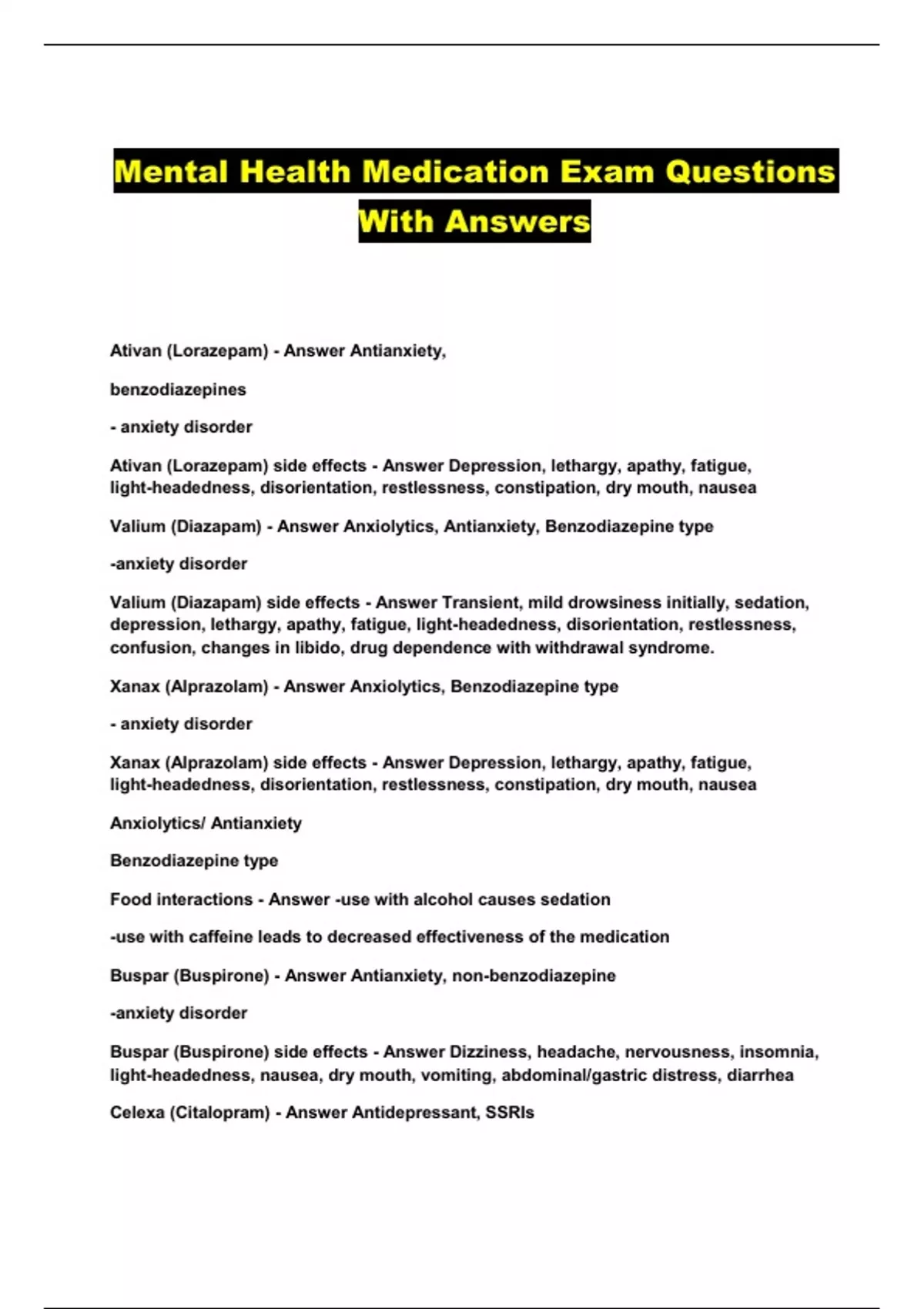 Mental Health Medication Exam Questions With Answers

Ativan (Lorazepam) - Answer Antianxiety,

benzodiazepines

- anxiety disorder

Ativan (Lorazepam) side effects - Answer Depression, lethargy, apathy, fatigue, light-headedness, disorientation, restlessness, constipation, dry mouth, nausea

Valium (Diazapam) - Answer Anxiolytics, Antianxiety, Benzodiazepine type

-anxiety disorder

Valium (Diazapam) side effects - Answer Transient, mild drowsiness initially, sedation, depression, lethargy, apathy, fatigue, light-headedness, disorientation, restlessness, confusion, changes in libido, drug dependence with withdrawal syndrome.

Xanax (Alprazolam) - Answer Anxiolytics, Benzodiazepine type

- anxiety disorder

Xanax (Alprazolam) side effects - Answer Depression, lethargy, apathy, fatigue, light-headedness, disorientation, restlessness, constipation, dry mouth, nausea

Anxiolytics/ Antianxiety

Benzodiazepine type

Food interactions - Answer -use with alcohol causes sedation

-use with caffeine leads to decreased effectiveness of the medication

Buspar (Buspirone) - Answer Antianxiety, non-benzodiazepine

-anxiety disorder

Buspar (Buspirone) side effects - Answer Dizziness, headache, nervousness, insomnia, light-headedness, nausea, dry mouth, vomiting, abdominal/gastric distress, diarrhea

Celexa (Citalopram) - Answer Antidepressant, SSRIs